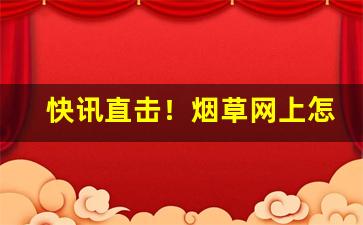 快讯直击！烟草网上怎